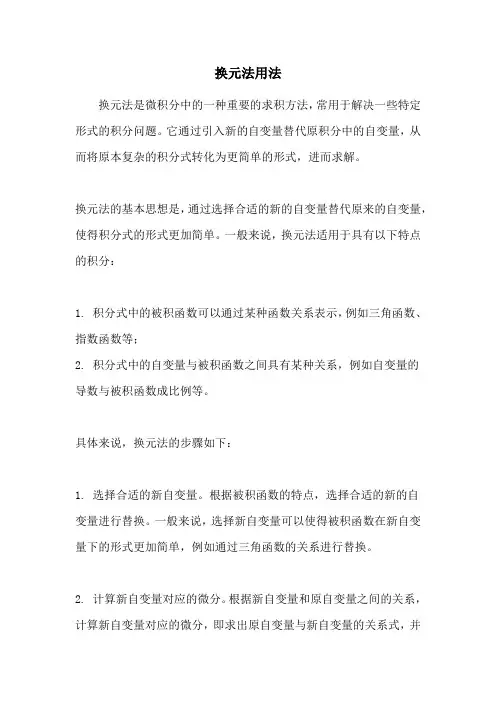 换元法用法

换元法是微积分中的一种重要的求积方法，常用于解决一些特定形式的积分问题。它通过引入新的自变量替代原积分中的自变量，从而将原本复杂的积分式转化为更简单的形式，进而求解。

换元法的基本思想是，通过选择合适的新的自变量替代原来的自变量，使得积分式的形式更加简单。一般来说，换元法适用于具有以下特点的积分：

1. 积分式中的被积函数可以通过某种函数关系表示，例如三角函数、指数函数等；
2. 积分式中的自变量与被积函数之间具有某种关系，例如自变量的导数与被积函数成比例等。

具体来说，换元法的步骤如下：

1. 选择合适的新自变量。根据被积函数的特点，选择合适的新的自变量进行替换。一般来说，选择新自变量可以使得被积函数在新自变量下的形式更加简单，例如通过三角函数的关系进行替换。

2. 计算新自变量对应的微分。根据新自变量和原自变量之间的关系，计算新自变量对应的微分，即求出原自变量与新自变量的关系式，并